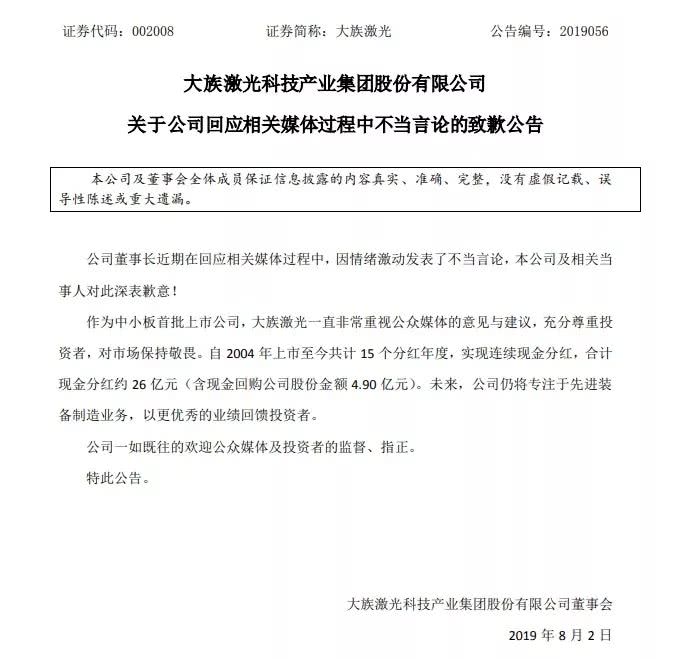 证券代码：002008　　　　证券简称：大族激光　　　　公告编号：2019056

大族激光科技产业集团股份有限公司

关于公司回应相关媒体过程中不当言论的致歉公告

本公司及董事会全体成员保证信息披露的内容真实、准确、完整，没有虚假记载、误导性陈述或重大遗漏。

公司董事长近期在回应相关媒体过程中，因情绪激动发表了不当言论，本公司及相关当事人对此深表歉意！

作为中小板首批上市公司，大族激光一直非常重视公众媒体的意见与建议，充分尊重投资者，对市场保持敬畏。自 2004 年上市至今共计 15 个分红年度，实现连续现金分红，合计现金分红约 26 亿元（含现金回购公司股份金额 4.90 亿元）。未来，公司仍将专注于先进装备制造业务，以更优秀的业绩回馈投资者。

公司一如既往的欢迎公众媒体及投资者的监督、指正。

特此公告。

大族激光科技产业集团股份有限公司董事会

2019 年 8 月 2 日